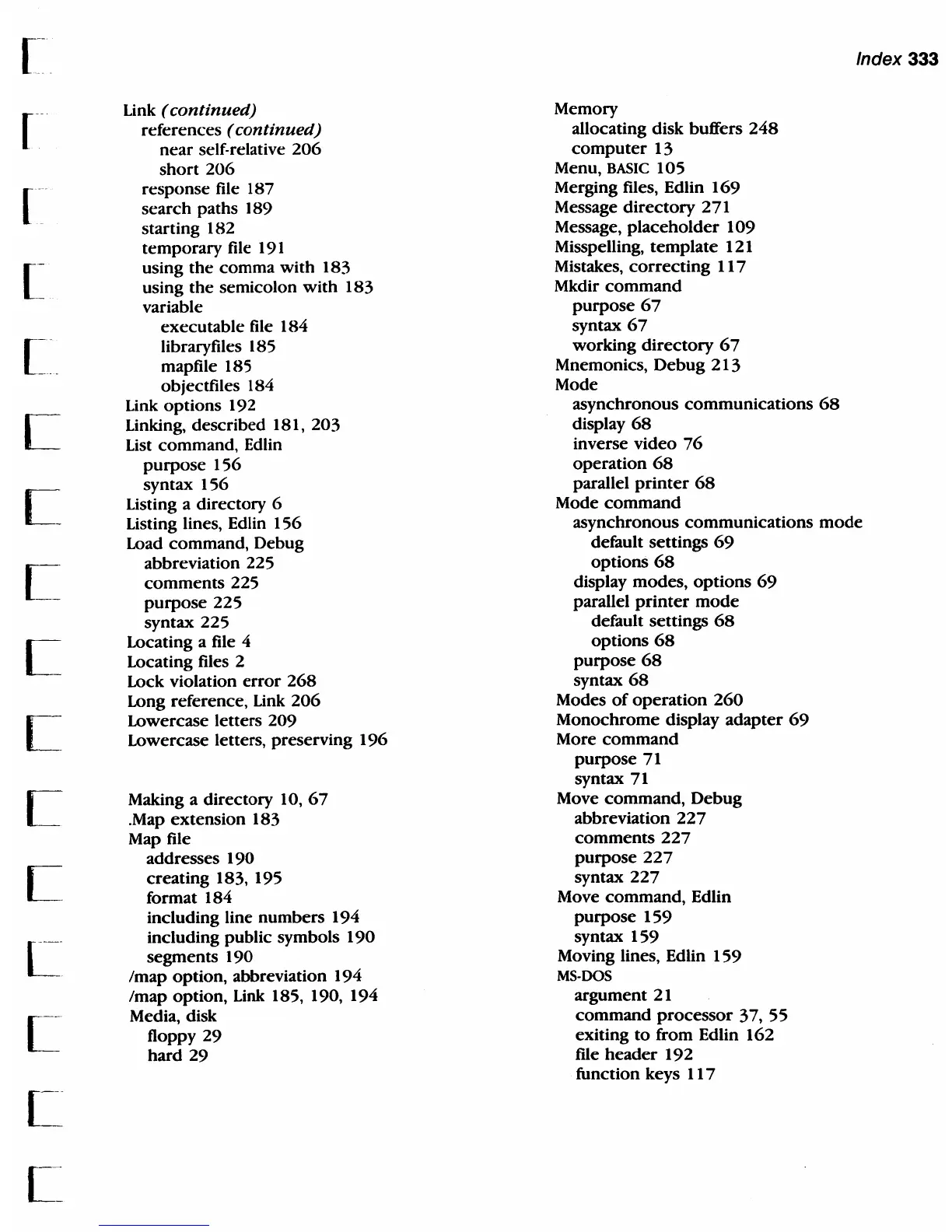 Index 333

Link (continued)
references (continued)
near self-relative 206
short 206
response file 187
search paths 189
starting 182
temporary file 191
using the comma with 183
using the semicolon with 183
variable
executable file 184
libraryfiles 185
mapfile 185
objectfiles 184
Link options 192
Linking, described 181, 203
List command, Edlin
purpose 156
syntax 156
Listing a directory 6
Listing lines, Edlin 156
Load command, Debug
abbreviation 225
comments 225
purpose 225
syntax 225
Locating a file 4
Locating files 2
Lock violation error 268
Long reference, Link 206
Lowercase letters 209
Lowercase letters, preserving 196

Making a directory 10, 67
.Map extension 183
Map file
addresses 190
creating 183, 195
format 184
including line numbers 194
including public symbols 190
segments 190
/map option, abbreviation 194
/map option, Link 185, 190, 194
Media, disk
floppy 29
hard 29

Memory
allocating disk buffers 248
computer 13
Menu, BASIC 105
Merging files, Edlin 169
Message directory 271
Message, placeholder 109
Misspelling, template 121
Mistakes, correcting 117
Mkdir command
purpose 67
syntax 67
working directory 67
Mnemonics, Debug 213
Mode
asynchronous communications 68
display 68
inverse video 76
operation 68
parallel printer 68
Mode command
asynchronous communications mode
default settings 69
options 68
display modes, options 69
parallel printer mode
default settings 68
options 68
purpose 68
syntax 68
Modes of operation 260
Monochrome display adapter 69
More command
purpose 71
syntax 71
Move command, Debug
abbreviation 227
comments 227
purpose 227
syntax 227
Move command, Edlin
purpose 159
syntax 159
Moving lines, Edlin 159
MS-DOS
argument 21
command processor 37, 55
exiting to from Edlin 162
file header 192
function keys 117